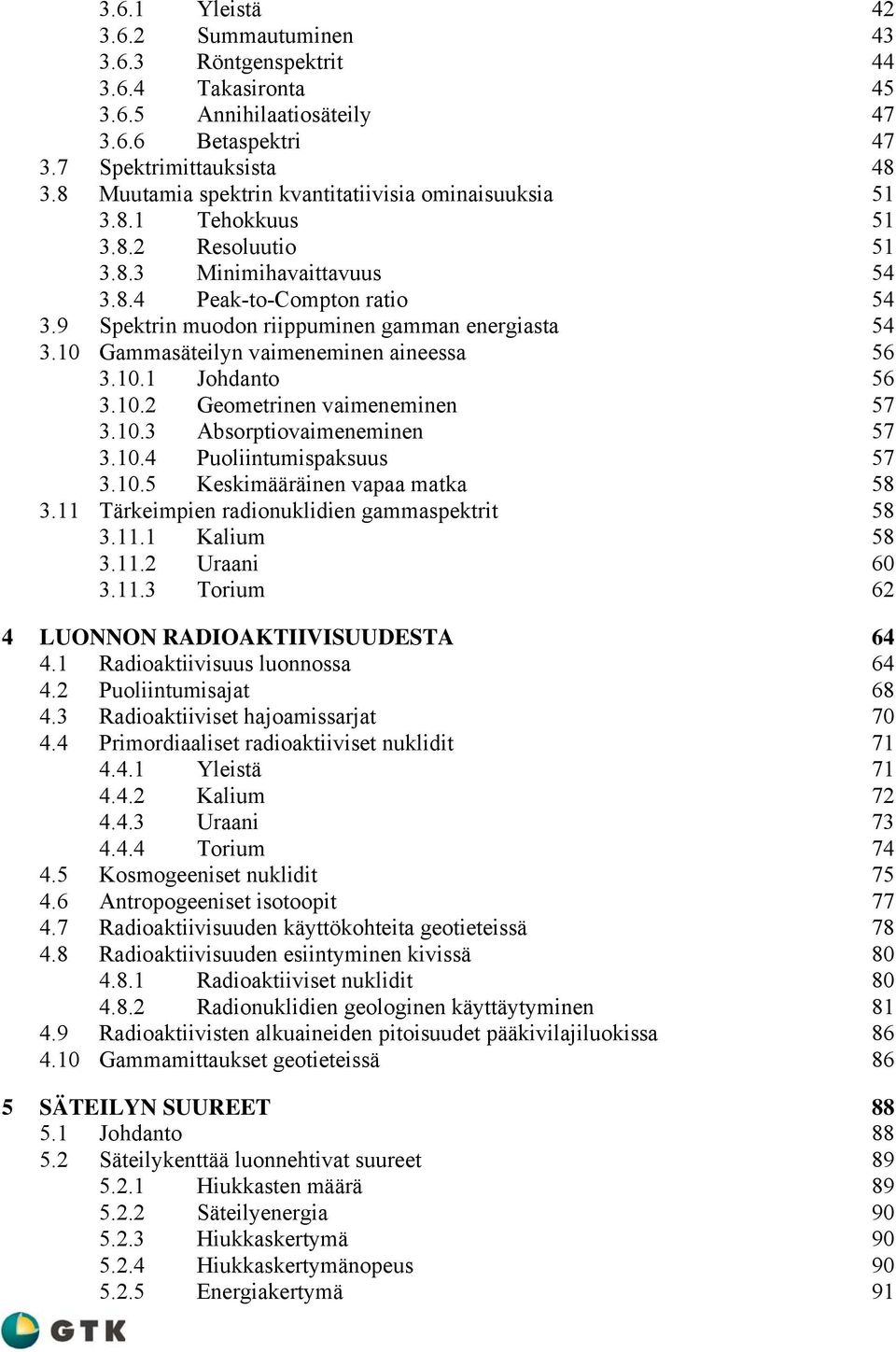 3.6.1 Yleistä 42
3.6.2 Summautuminen 43
3.6.3 Röntgenspektrit 44
3.6.4 Takasironta 45
3.6.5 Annihilaatiosäteily 47
3.6.6 Betaspektri 47
3.7 Spektrimittauksista 48
3.8 Muutamia spektrin kvantitatiivisia ominaisuuksia 51
3.8.1 Tehokkuus 51
3.8.2 Resoluutio 51
3.8.3 Minimihavaittavuus 54
3.8.4 Peak-to-Compton ratio 54
3.9 Spektrin muodon riippuminen gamman energiasta 54
3.10 Gammasäteilyn vaimeneminen aineessa 56
3.10.1 Johdanto 56
3.10.2 Geometrinen vaimeneminen 57
3.10.3 Absorptiovaimeneminen 57
3.10.4 Puoliintumispaksuus 57
3.10.5 Keskimääräinen vapaa matka 58
3.11 Tärkeimpien radionuklidien gammaspektrit 58
3.11.1 Kalium 58
3.11.2 Uraani 60
3.11.3 Torium 62

4 LUONNON RADIOAKTIIVISUUDESTA 64
4.1 Radioaktiivisuus luonnossa 64
4.2 Puoliintumisajat 68
4.3 Radioaktiiviset hajoamissarjat 70
4.4 Primordiaaliset radioaktiiviset nuklidit 71
4.4.1 Yleistä 71
4.4.2 Kalium 72
4.4.3 Uraani 73
4.4.4 Torium 74
4.5 Kosmogeeniset nuklidit 75
4.6 Antropogeeniset isotoopit 77
4.7 Radioaktiivisuuden käyttökohteita geotieteissä 78
4.8 Radioaktiivisuuden esiintyminen kivissä 80
4.8.1 Radioaktiiviset nuklidit 80
4.8.2 Radionuklidien geologinen käyttäytyminen 81
4.9 Radioaktiivisten alkuaineiden pitoisuudet pääkivilajiluokissa 86
4.10 Gammamittaukset geotieteissä 86

5 SÄTEILYN SUUREET 88
5.1 Johdanto 88
5.2 Säteilykenttää luonnehtivat suureet 89
5.2.1 Hiukkasten määrä 89
5.2.2 Säteilyenergia 90
5.2.3 Hiukkaskertymä 90
5.2.4 Hiukkaskertymänopeus 90
5.2.5 Energiakertymä 91

GTK